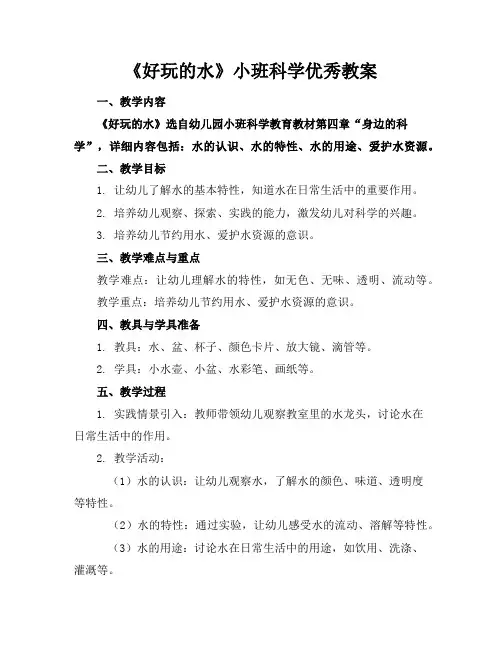 《好玩的水》小班科学优秀教案

一、教学内容

《好玩的水》选自幼儿园小班科学教育教材第四章“身边的科学”，详细内容包括：水的认识、水的特性、水的用途、爱护水资源。

二、教学目标

1. 让幼儿了解水的基本特性，知道水在日常生活中的重要作用。

2. 培养幼儿观察、探索、实践的能力，激发幼儿对科学的兴趣。

3. 培养幼儿节约用水、爱护水资源的意识。

三、教学难点与重点

教学难点：让幼儿理解水的特性，如无色、无味、透明、流动等。

教学重点：培养幼儿节约用水、爱护水资源的意识。

四、教具与学具准备

1. 教具：水、盆、杯子、颜色卡片、放大镜、滴管等。

2. 学具：小水壶、小盆、水彩笔、画纸等。

五、教学过程

1. 实践情景引入：教师带领幼儿观察教室里的水龙头，讨论水在日常生活中的作用。

2. 教学活动：

（1）水的认识：让幼儿观察水，了解水的颜色、味道、透明度等特性。

（2）水的特性：通过实验，让幼儿感受水的流动、溶解等特性。

（3）水的用途：讨论水在日常生活中的用途，如饮用、洗涤、灌溉等。